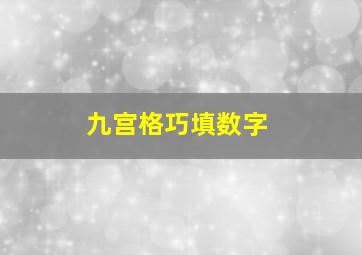 九宫格巧填数字